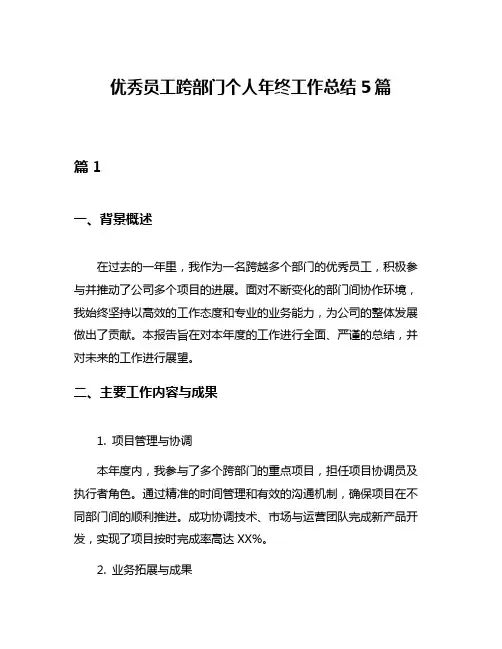 优秀员工跨部门个人年终工作总结 5 篇

篇 1

一、背景概述

在过去的一年里，我作为一名跨越多个部门的优秀员工，积极参与并推动了公司多个项目的进展。面对不断变化的部门间协作环境，我始终坚持以高效的工作态度和专业的业务能力，为公司的整体发展做出了贡献。本报告旨在对本年度的工作进行全面、严谨的总结，并对未来的工作进行展望。

二、主要工作内容与成果

1. 项目管理与协调

本年度内，我参与了多个跨部门的重点项目，担任项目协调员及执行者角色。通过精准的时间管理和有效的沟通机制，确保项目在不同部门间的顺利推进。成功协调技术、市场与运营团队完成新产品开发，实现了项目按时完成率高达 XX%。

2. 业务拓展与成果